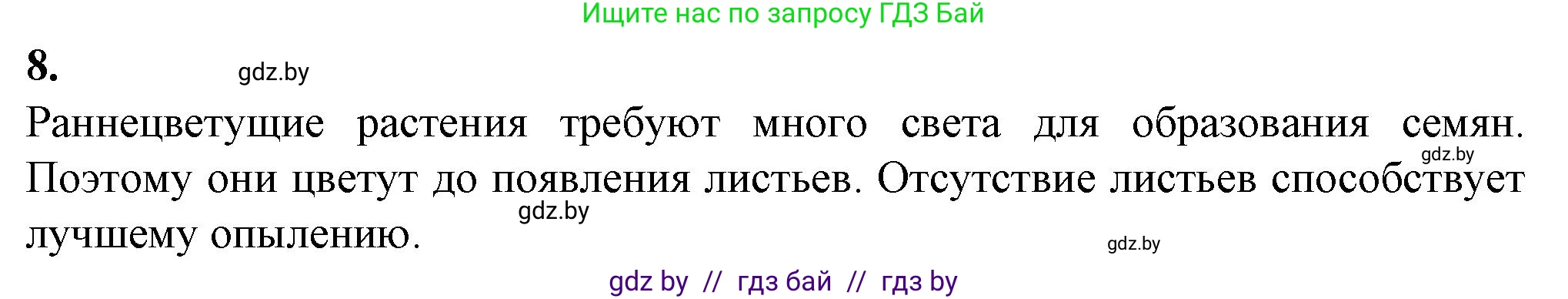 Ищите нас по запросу ГДЗ Бай

8. gdz.by

Раннецветущие растения требуют много света для образования семян. gdz.by Поэтому они цветут до появления листьев. Отсутствие листьев способствует gdz.by лучшему опылению. gdz.by

gdz by // гдз бай // гдз by